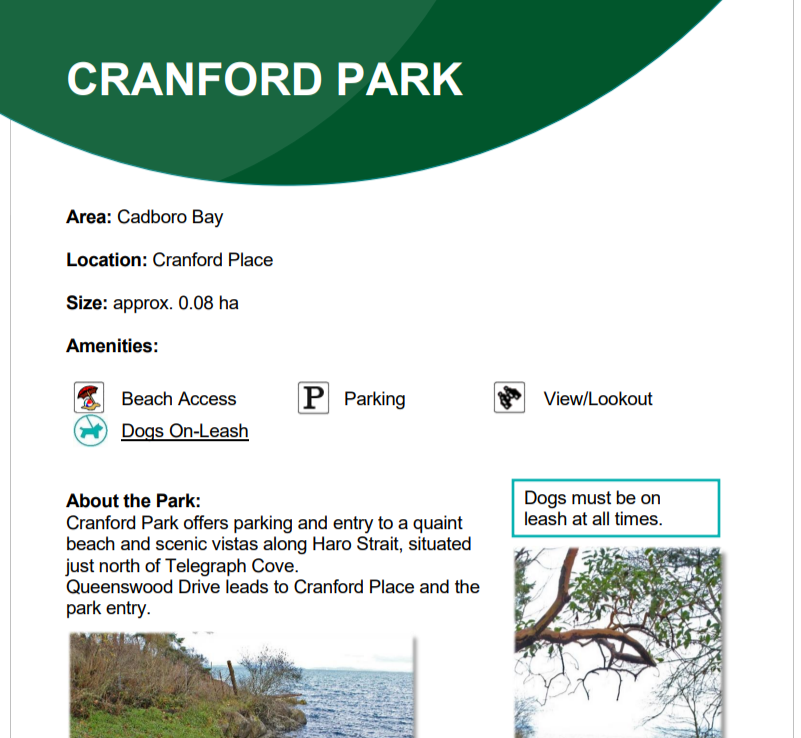 CRANFORD PARK

Area: Cadboro Bay

Location: Cranford Place

Size: approx. 0.08 ha

Amenities:

Beach Access
Parking
View/Lookout
Dogs On-Leash

About the Park:
Cranford Park offers parking and entry to a quaint beach and scenic vistas along Haro Strait, situated just north of Telegraph Cove.
Queenswood Drive leads to Cranford Place and the park entry.

Dogs must be on leash at all times.